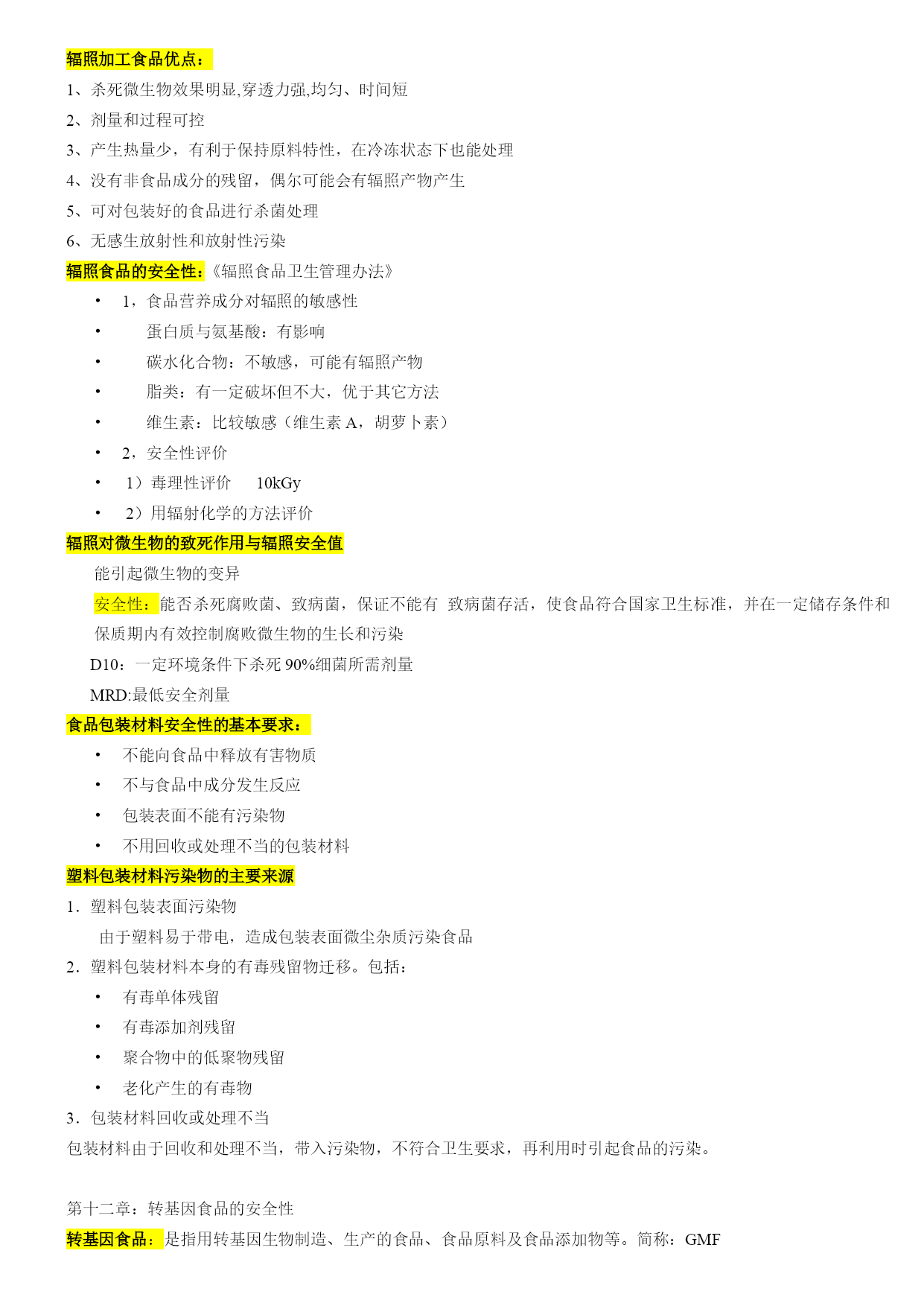 辐照加工食品优点：

1、杀死微生物效果明显,穿透力强,均匀、时间短

2、剂量和过程可控

3、产生热量少，有利于保持原料特性，在冷冻状态下也能处理

4、没有非食品成分的残留，偶尔可能会有辐照产物产生

5、可对包装好的食品进行杀菌处理

6、无感生放射性和放射性污染

辐照食品的安全性：《辐照食品卫生管理办法》

• 1，食品营养成分对辐照的敏感性

• 蛋白质与氨基酸：有影响

• 碳水化合物：不敏感，可能有辐照产物

• 脂类：有一定破坏但不大，优于其它方法

• 维生素：比较敏感（维生素 A，胡萝卜素）

• 2，安全性评价

• 1）毒理性评价 10kGy

• 2）用辐射化学的方法评价

辐照对微生物的致死作用与辐照安全值

能引起微生物的变异

安全性：能否杀死腐败菌、致病菌，保证不能有 致病菌存活，使食品符合国家卫生标准，并在一定储存条件和保质期内有效控制腐败微生物的生长和污染

D10：一定环境条件下杀死 90%细菌所需剂量

MRD:最低安全剂量

食品包装材料安全性的基本要求：

• 不能向食品中释放有害物质

• 不与食品中成分发生反应

• 包装表面不能有污染物

• 不用回收或处理不当的包装材料

塑料包装材料污染物的主要来源

1．塑料包装表面污染物

由于塑料易于带电，造成包装表面微尘杂质污染食品

2．塑料包装材料本身的有毒残留物迁移。包括：

• 有毒单体残留

• 有毒添加剂残留

• 聚合物中的低聚物残留

• 老化产生的有毒物

3．包装材料回收或处理不当

包装材料由于回收和处理不当，带入污染物，不符合卫生要求，再利用时引起食品的污染。

第十二章：转基因食品的安全性

转基因食品：是指用转基因生物制造、生产的食品、食品原料及食品添加物等。简称：GMF